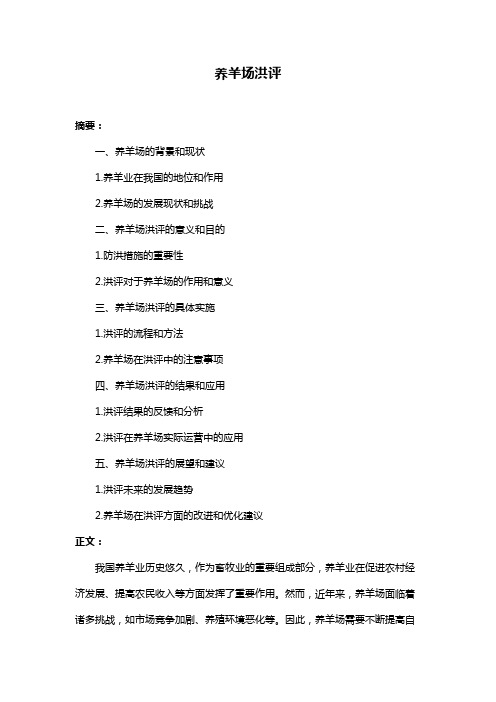 养羊场洪评

摘要：

一、养羊场的背景和现状

1.养羊业在我国的地位和作用

2.养羊场的发展现状和挑战

二、养羊场洪评的意义和目的

1.防洪措施的重要性

2.洪评对于养羊场的作用和意义

三、养羊场洪评的具体实施

1.洪评的流程和方法

2.养羊场在洪评中的注意事项

四、养羊场洪评的结果和应用

1.洪评结果的反馈和分析

2.洪评在养羊场实际运营中的应用

五、养羊场洪评的展望和建议

1.洪评未来的发展趋势

2.养羊场在洪评方面的改进和优化建议

正文：

我国养羊业历史悠久，作为畜牧业的重要组成部分，养羊业在促进农村经济发展、提高农民收入等方面发挥了重要作用。然而，近年来，养羊场面临着诸多挑战，如市场竞争加剧、养殖环境恶化等。因此，养羊场需要不断提高自